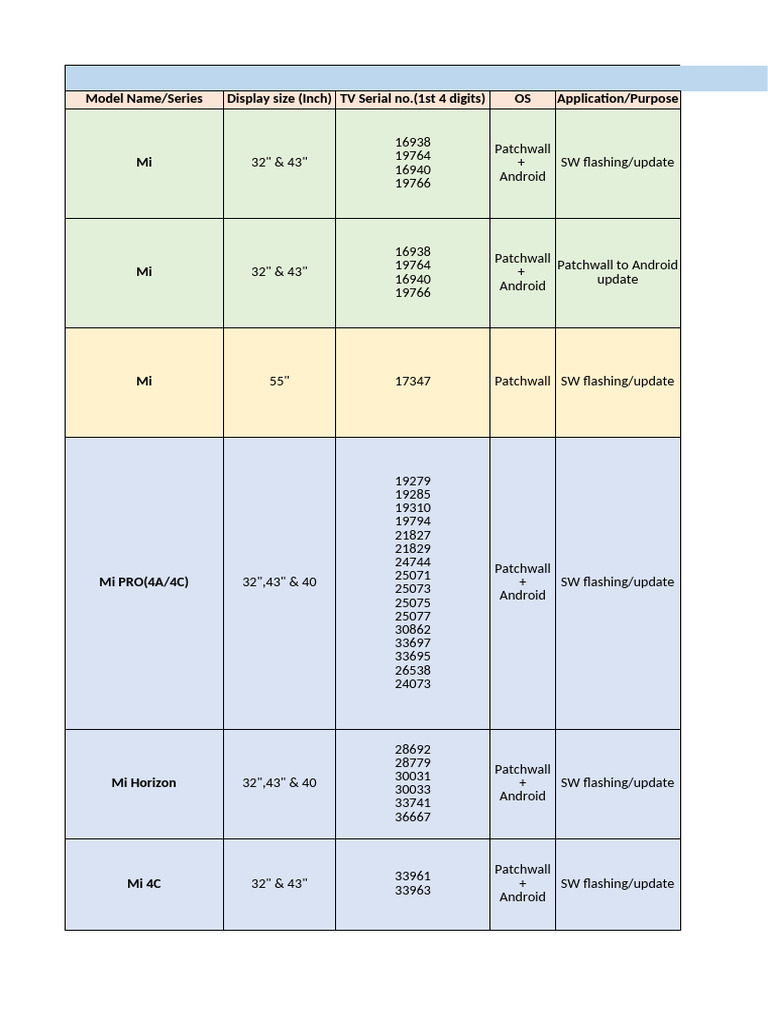 | Model Name/Series | Display size (Inch) | TV Serial no.(1st 4 digits) | OS | Application/Purpose |
|---|---|---|---|---|
| Mi | 32" & 43" | 16938 19764 16940 19766 | Patchwall + Android | SW flashing/update |
| Mi | 32" & 43" | 16938 19764 16940 19766 | Patchwall + Android | Patchwall to Android update |
| Mi | 55" | 17347 | Patchwall | SW flashing/update |
| Mi PRO(4A/4C) | 32",43" & 40 | 19279 19285 19310 19794 21827 21829 24744 25071 25073 25075 25077 30862 33697 33695 26538 24073 | Patchwall + Android | SW flashing/update |
| Mi Horizon | 32",43" & 40 | 28692 28779 30031 30033 33741 36667 | Patchwall + Android | SW flashing/update |
| Mi 4C | 32" & 43" | 33961 33963 | Patchwall + Android | SW flashing/update |